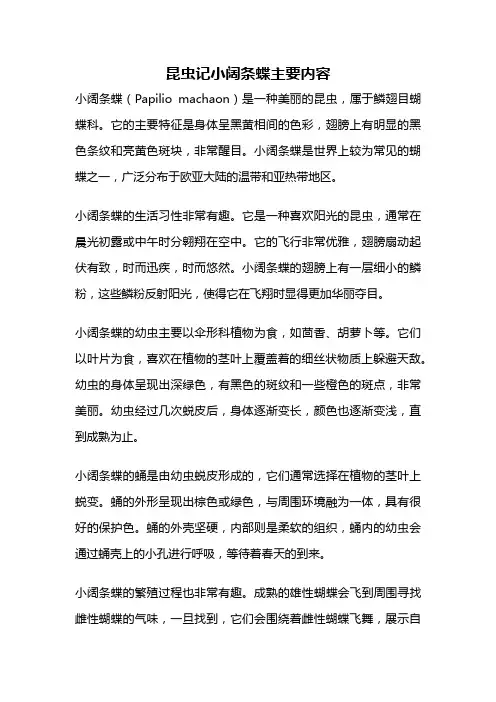 昆虫记小阔条蝶主要内容

小阔条蝶（Papilio machaon）是一种美丽的昆虫，属于鳞翅目蝴蝶科。它的主要特征是身体呈黑黄相间的色彩，翅膀上有明显的黑色条纹和亮黄色斑块，非常醒目。小阔条蝶是世界上较为常见的蝴蝶之一，广泛分布于欧亚大陆的温带和亚热带地区。

小阔条蝶的生活习性非常有趣。它是一种喜欢阳光的昆虫，通常在晨光初露或中午时分翱翔在空中。它的飞行非常优雅，翅膀扇动起伏有致，时而迅疾，时而悠然。小阔条蝶的翅膀上有一层细小的鳞粉，这些鳞粉反射阳光，使得它在飞翔时显得更加华丽夺目。

小阔条蝶的幼虫主要以伞形科植物为食，如茴香、胡萝卜等。它们以叶片为食，喜欢在植物的茎叶上覆盖着的细丝状物质上躲避天敌。幼虫的身体呈现出深绿色，有黑色的斑纹和一些橙色的斑点，非常美丽。幼虫经过几次蜕皮后，身体逐渐变长，颜色也逐渐变浅，直到成熟为止。

小阔条蝶的蛹是由幼虫蜕皮形成的，它们通常选择在植物的茎叶上蜕变。蛹的外形呈现出棕色或绿色，与周围环境融为一体，具有很好的保护色。蛹的外壳坚硬，内部则是柔软的组织，蛹内的幼虫会通过蛹壳上的小孔进行呼吸，等待着春天的到来。

小阔条蝶的繁殖过程也非常有趣。成熟的雄性蝴蝶会飞到周围寻找雌性蝴蝶的气味，一旦找到，它们会围绕着雌性蝴蝶飞舞，展示自